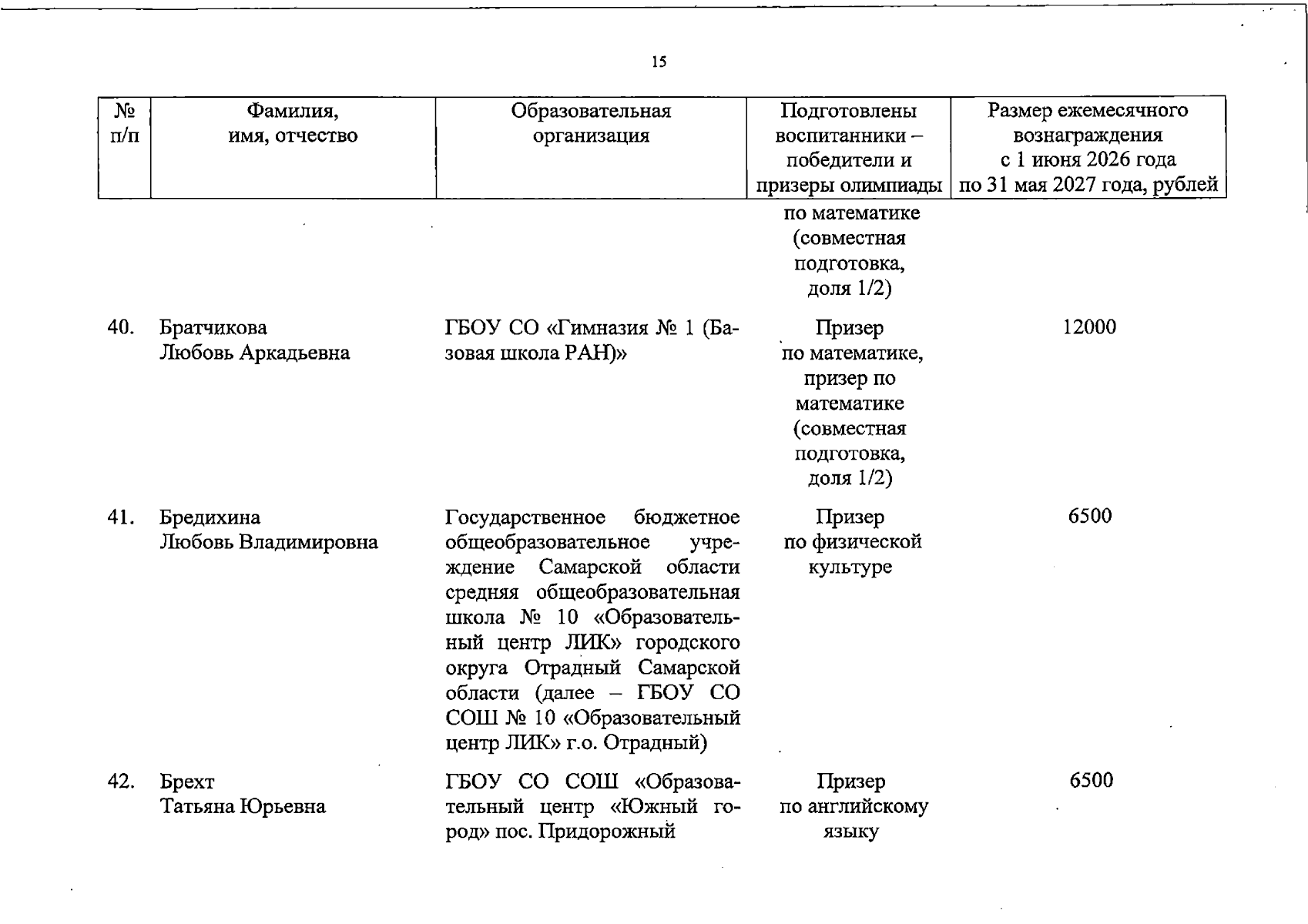 15

| № п/п | Фамилия, имя, отчество | Образовательная организация | Подготовлены воспитанники – победители и призеры олимпиады | Размер ежемесячного вознаграждения с 1 июня 2026 года по 31 мая 2027 года, рублей |
|---|---|---|---|---|
| | | | по математике (совместная подготовка, доля 1/2) | |
| 40. | Братчикова Любовь Аркадьевна | ГБОУ СО «Гимназия № 1 (Базовая школа РАН)» | Призер по математике, призер по математике (совместная подготовка, доля 1/2) | 12000 |
| 41. | Бредихина Любовь Владимировна | Государственное бюджетное общеобразовательное учреждение Самарской области средняя общеобразовательная школа № 10 «Образовательный центр ЛИК» городского округа Отрадный Самарской области (далее – ГБОУ СО СОШ № 10 «Образовательный центр ЛИК» г.о. Отрадный) | Призер по физической культуре | 6500 |
| 42. | Брехт Татьяна Юрьевна | ГБОУ СО СОШ «Образовательный центр «Южный город» пос. Придорожный | Призер по английскому языку | 6500 |